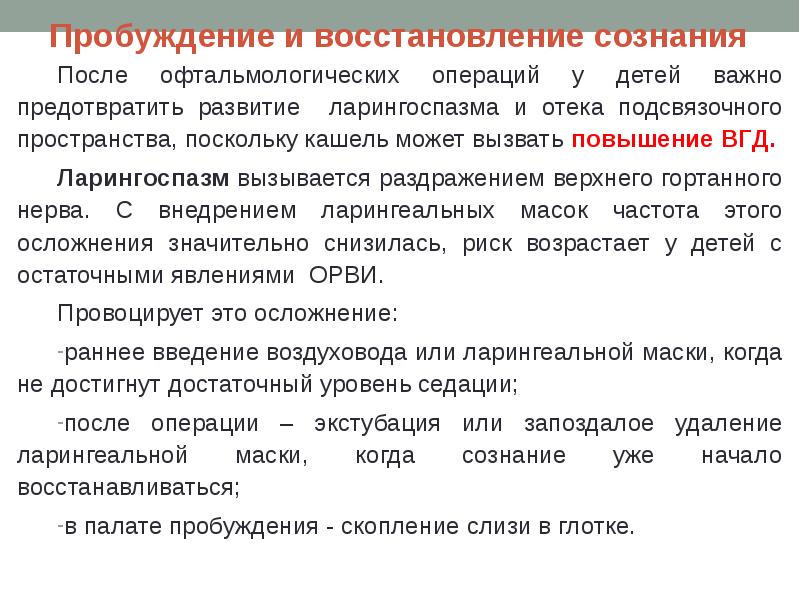 Пробуждение и восстановление сознания

После офтальмологических операций у детей важно предотвратить развитие ларингоспазма и отека подсвязочного пространства, поскольку кашель может вызвать повышение ВГД.

Ларингоспазм вызывается раздражением верхнего гортанного нерва. С внедрением ларингеальных масок частота этого осложнения значительно снизилась, риск возрастает у детей с остаточными явлениями ОРВИ.

Провоцирует это осложнение:

-раннее введение воздуховода или ларингеальной маски, когда не достигнут достаточный уровень седации;

-после операции – экстубация или запоздалое удаление ларингеальной маски, когда сознание уже начало восстанавливаться;

-в палате пробуждения - скопление слизи в глотке.